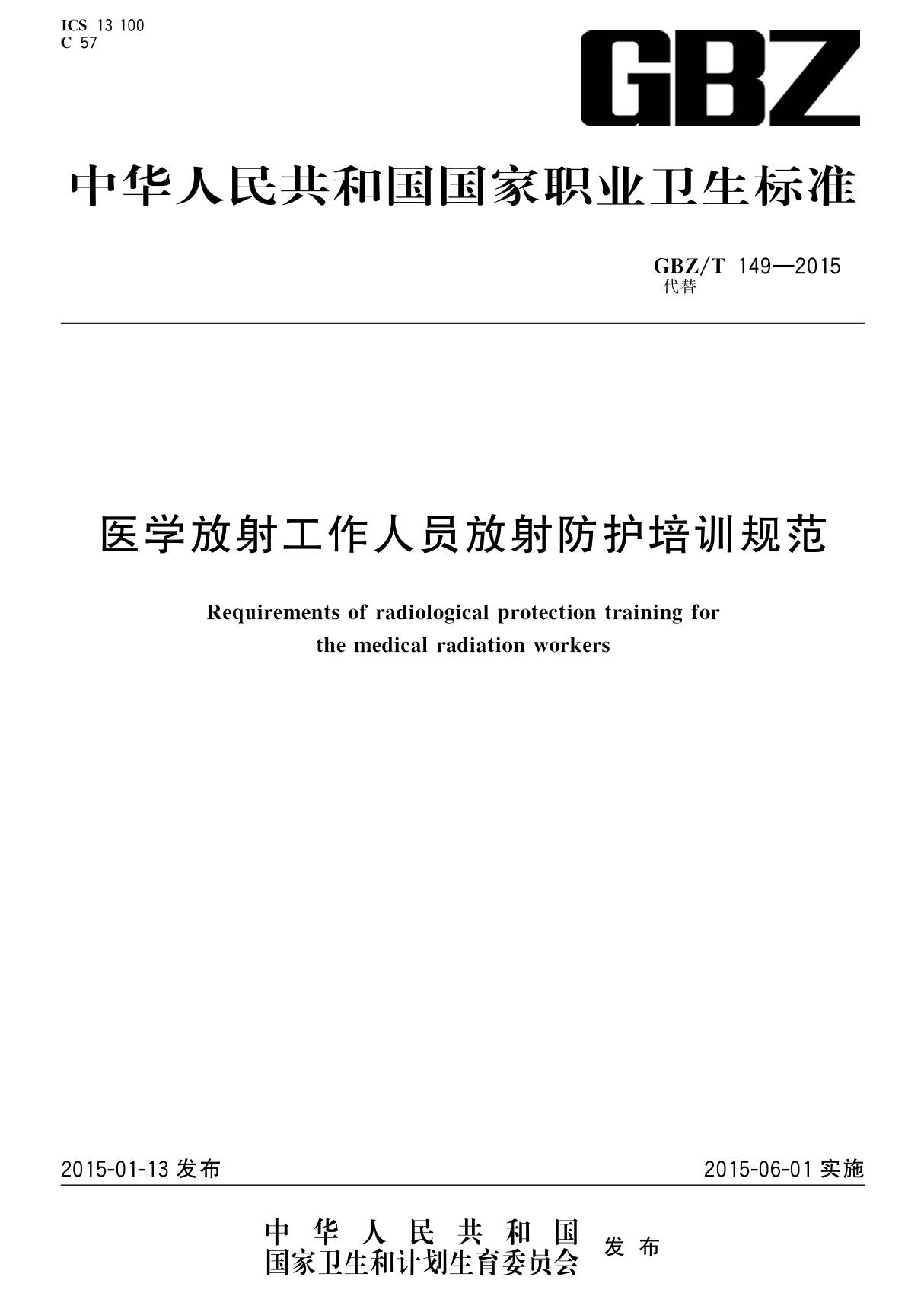 ICS 13 100
C 57

GBZ

中华人民共和国国家职业卫生标准

GBZ/T 149—2015
代替

医学放射工作人员放射防护培训规范

Requirements of radiological protection training for the medical radiation workers

2015-01-13 发布

2015-06-01 实施

中华人民共和国
国家卫生和计划生育委员会
发布